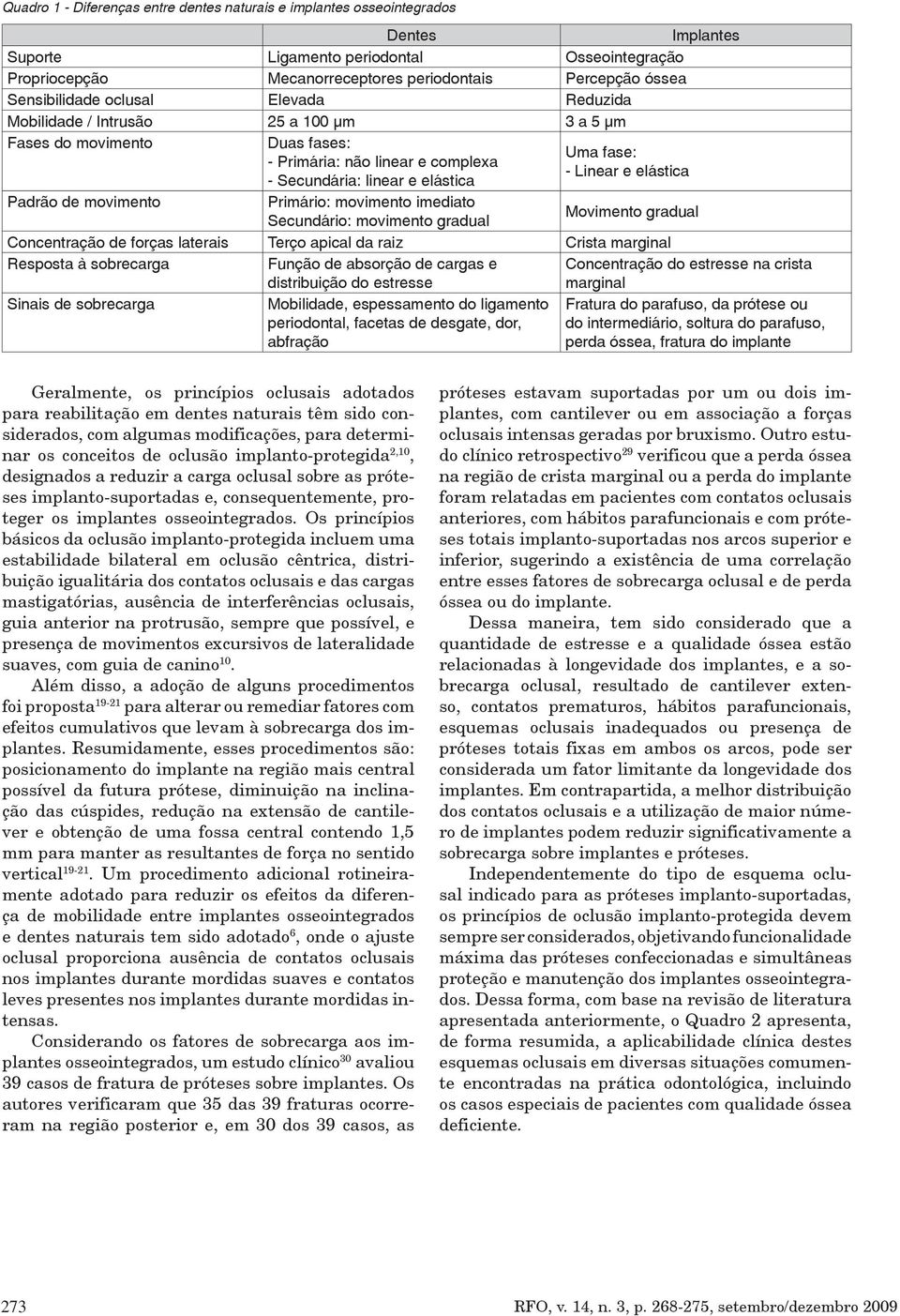 Quadro 1 - Diferenças entre dentes naturais e implantes osseointegrados

| | Dentes | Implantes |
|---|---|---|
| Suporte | Ligamento periodontal | Osseointegração |
| Propriocepção | Mecanorreceptores periodontais | Percepção óssea |
| Sensibilidade oclusal | Elevada | Reduzida |
| Mobilidade / Intrusão | 25 a 100 μm | 3 a 5 μm |
| Fases do movimento | Duas fases: - Primária: não linear e complexa - Secundária: linear e elástica | Uma fase: - Linear e elástica |
| Padrão de movimento | Primário: movimento imediato Secundário: movimento gradual | Movimento gradual |
| Concentração de forças laterais | Terço apical da raiz | Crista marginal |
| Resposta à sobrecarga | Função de absorção de cargas e distribuição do estresse | Concentração do estresse na crista marginal |
| Sinais de sobrecarga | Mobilidade, espessamento do ligamento periodontal, facetas de desgate, dor, abfração | Fratura do parafuso, da prótese ou do intermediário, soltura do parafuso, perda óssea, fratura do implante |

Geralmente, os princípios oclusais adotados para reabilitação em dentes naturais têm sido considerados, com algumas modificações, para determinar os conceitos de oclusão implanto-protegida$^{2,10}$, designados a reduzir a carga oclusal sobre as próteses implanto-suportadas e, consequentemente, proteger os implantes osseointegrados. Os princípios básicos da oclusão implanto-protegida incluem uma estabilidade bilateral em oclusão cêntrica, distribuição igualitária dos contatos oclusais e das cargas mastigatórias, ausência de interferências oclusais, guia anterior na protrusão, sempre que possível, e presença de movimentos excursivos de lateralidade suaves, com guia de canino$^{10}$.

Além disso, a adoção de alguns procedimentos foi proposta$^{19-21}$ para alterar ou remediar fatores com efeitos cumulativos que levam à sobrecarga dos implantes. Resumidamente, esses procedimentos são: posicionamento do implante na região mais central possível da futura prótese, diminuição na inclinação das cúspides, redução na extensão de cantilever e obtenção de uma fossa central contendo 1,5 mm para manter as resultantes de força no sentido vertical$^{19-21}$. Um procedimento adicional rotineiramente adotado para reduzir os efeitos da diferença de mobilidade entre implantes osseointegrados e dentes naturais tem sido adotado$^{6}$, onde o ajuste oclusal proporciona ausência de contatos oclusais nos implantes durante mordidas suaves e contatos leves presentes nos implantes durante mordidas intensas.

Considerando os fatores de sobrecarga aos implantes osseointegrados, um estudo clínico$^{30}$ avaliou 39 casos de fratura de próteses sobre implantes. Os autores verificaram que 35 das 39 fraturas ocorreram na região posterior e, em 30 dos 39 casos, as próteses estavam suportadas por um ou dois implantes, com cantilever ou em associação a forças oclusais intensas geradas por bruxismo. Outro estudo clínico retrospectivo$^{29}$ verificou que a perda óssea na região de crista marginal ou a perda do implante foram relatadas em pacientes com contatos oclusais anteriores, com hábitos parafuncionais e com próteses totais implanto-suportadas nos arcos superior e inferior, sugerindo a existência de uma correlação entre esses fatores de sobrecarga oclusal e de perda óssea ou do implante.

Dessa maneira, tem sido considerado que a quantidade de estresse e a qualidade óssea estão relacionadas à longevidade dos implantes, e a sobrecarga oclusal, resultado de cantilever extenso, contatos prematuros, hábitos parafuncionais, esquemas oclusais inadequados ou presença de próteses totais fixas em ambos os arcos, pode ser considerada um fator limitante da longevidade dos implantes. Em contrapartida, a melhor distribuição dos contatos oclusais e a utilização de maior número de implantes podem reduzir significativamente a sobrecarga sobre implantes e próteses.

Independentemente do tipo de esquema oclusal indicado para as próteses implanto-suportadas, os princípios de oclusão implanto-protegida devem sempre ser considerados, objetivando funcionalidade máxima das próteses confeccionadas e simultâneas proteção e manutenção dos implantes osseointegrados. Dessa forma, com base na revisão de literatura apresentada anteriormente, o Quadro 2 apresenta, de forma resumida, a aplicabilidade clínica destes esquemas oclusais em diversas situações comumente encontradas na prática odontológica, incluindo os casos especiais de pacientes com qualidade óssea deficiente.

273 RFO, v. 14, n. 3, p. 268-275, setembro/dezembro 2009